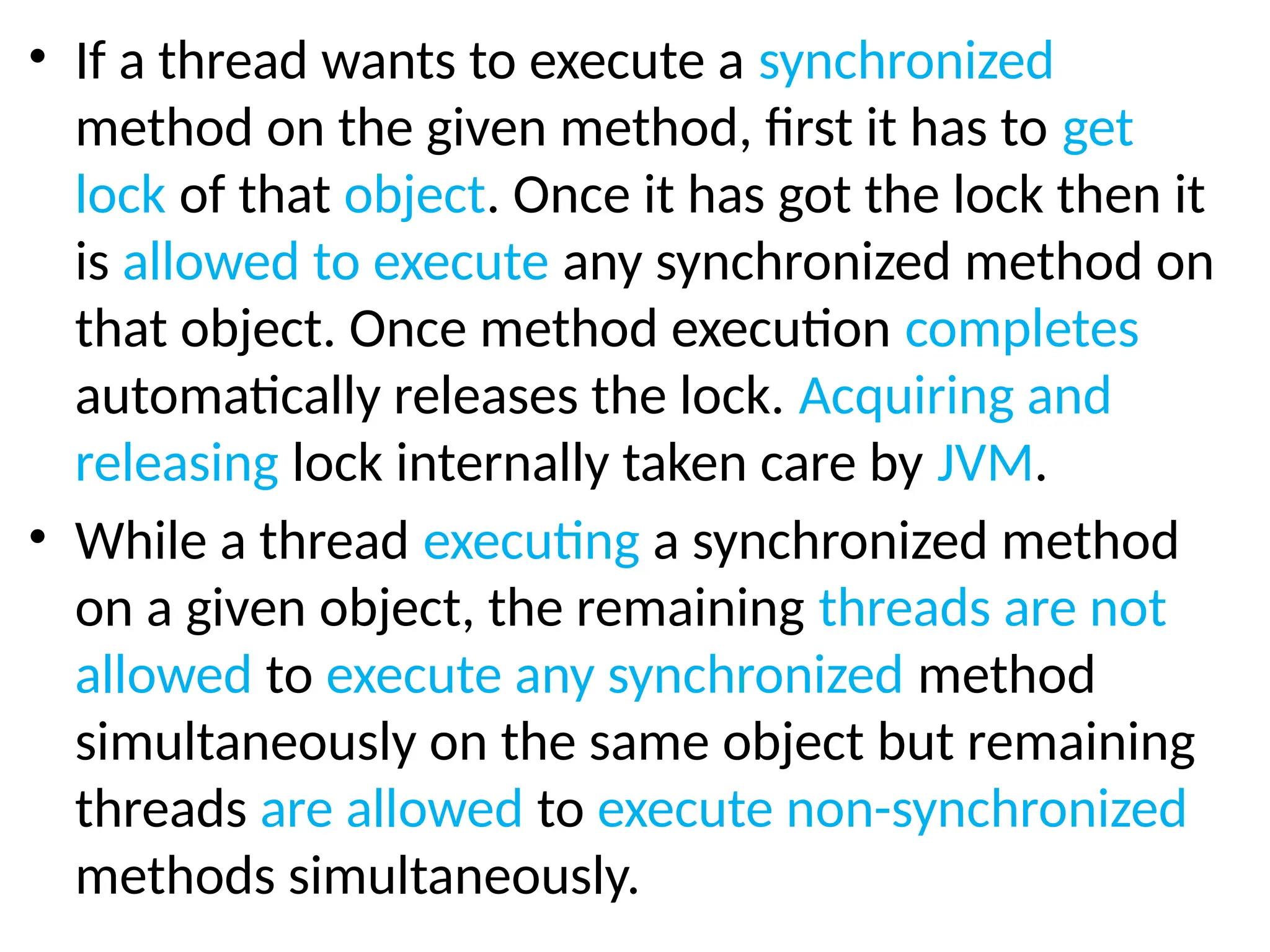 • If a thread wants to execute a synchronized method on the given method, first it has to get lock of that object. Once it has got the lock then it is allowed to execute any synchronized method on that object. Once method execution completes automatically releases the lock. Acquiring and releasing lock internally taken care by JVM.

• While a thread executing a synchronized method on a given object, the remaining threads are not allowed to execute any synchronized method simultaneously on the same object but remaining threads are allowed to execute non-synchronized methods simultaneously.